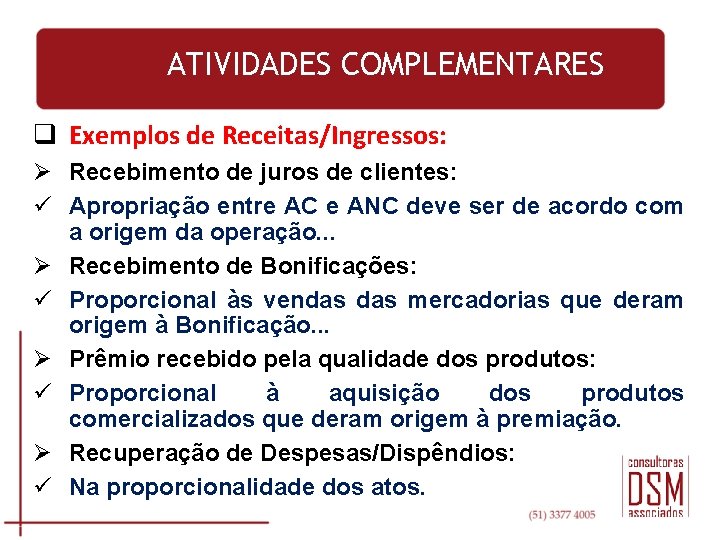 ATIVIDADES COMPLEMENTARES

❑ Exemplos de Receitas/Ingressos:

➢ Recebimento de juros de clientes:

✓ Apropriação entre AC e ANC deve ser de acordo com a origem da operação...

➢ Recebimento de Bonificações:

✓ Proporcional às vendas das mercadorias que deram origem à Bonificação...

➢ Prêmio recebido pela qualidade dos produtos:

✓ Proporcional à aquisição dos produtos comercializados que deram origem à premiação.

➢ Recuperação de Despesas/Dispêndios:

✓ Na proporcionalidade dos atos.

(51) 3377 4005

consultores
DSM
associados